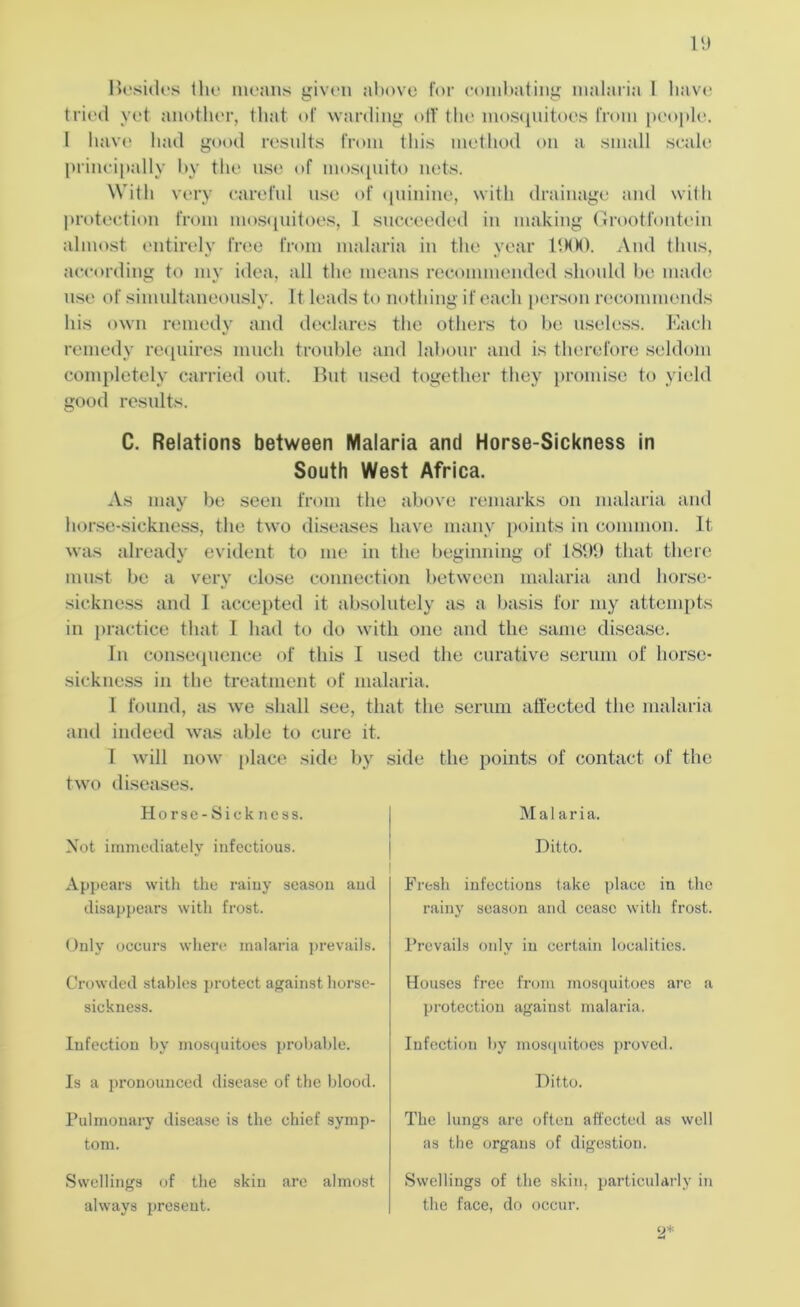 19

Besides the means given above for combating malaria I have tried yet another, that of warding off the mosquitoes from people. I have had good results from this method on a small scale principally by the use of mosquito nets.

With very careful use of quinine, with drainage and with protection from mosquitoes, I succeeded in making Grootfontein almost entirely free from malaria in the year 1900. And thus, according to my idea, all the means recommended should be made use of simultaneously. It leads to nothing if each person recommends his own remedy and declares the others to be useless. Each remedy requires much trouble and labour and is therefore seldom completely carried out. But used together they promise to yield good results.

C. Relations between Malaria and Horse-Sickness in South West Africa.

As may be seen from the above remarks on malaria and horse-sickness, the two diseases have many points in common. It was already evident to me in the beginning of 1899 that there must be a very close connection between malaria and horse-sickness and I accepted it absolutely as a basis for my attempts in practice that I had to do with one and the same disease.

In consequence of this I used the curative serum of horse-sickness in the treatment of malaria.

I found, as we shall see, that the serum affected the malaria and indeed was able to cure it.

I will now place side by side the points of contact of the two diseases.

| Horse-Sickness. | Malaria. |
|---|---|
| Not immediately infectious. | Ditto. |
| Appears with the rainy season and disappears with frost. | Fresh infections take place in the rainy season and cease with frost. |
| Only occurs where malaria prevails. | Prevails only in certain localities. |
| Crowded stables protect against horse-sickness. | Houses free from mosquitoes are a protection against malaria. |
| Infection by mosquitoes probable. | Infection by mosquitoes proved. |
| Is a pronounced disease of the blood. | Ditto. |
| Pulmonary disease is the chief symptom. | The lungs are often affected as well as the organs of digestion. |
| Swellings of the skin are almost always present. | Swellings of the skin, particularly in the face, do occur. |

2*